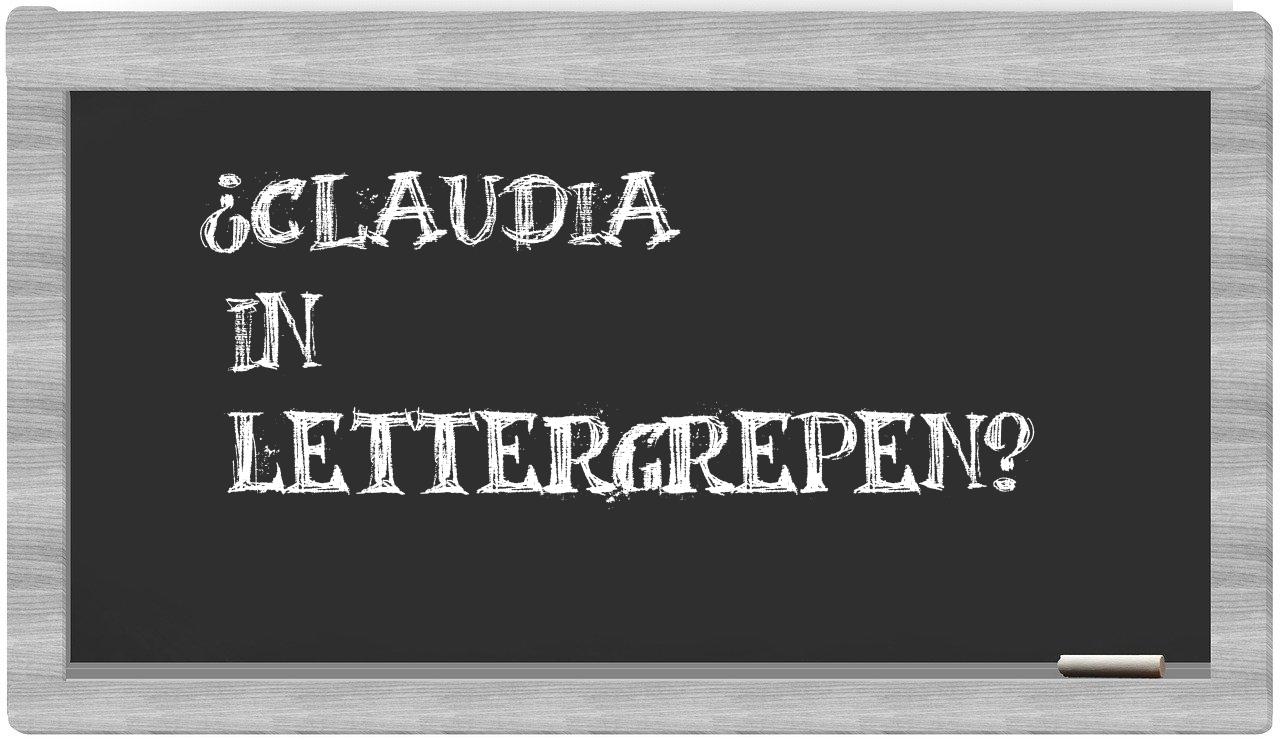 ¿CLAUDIA IN LETTERGREPEN?